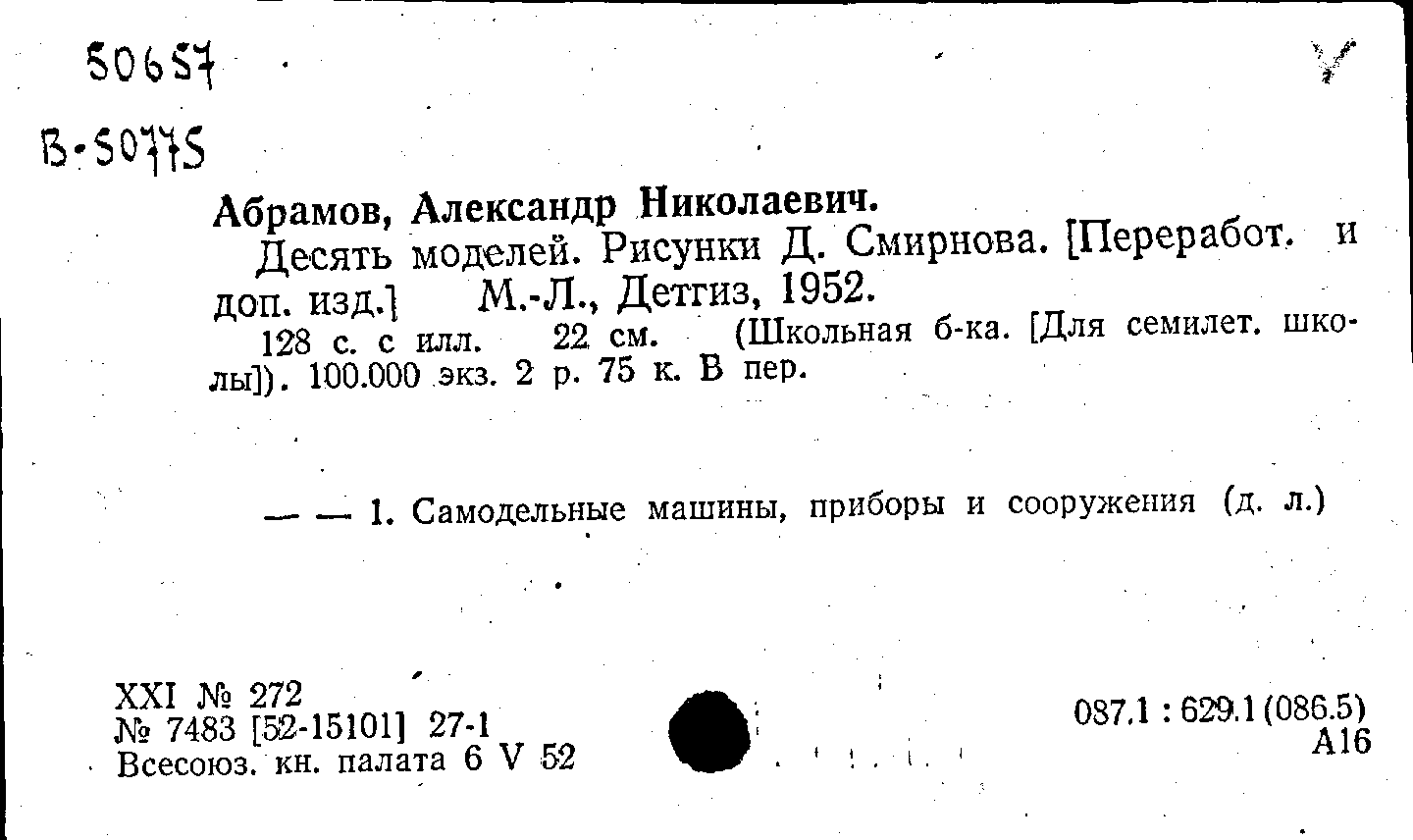 50657

В-50775

Абрамов, Александр Николаевич.

Десять моделей. Рисунки Д. Смирнова. [Переработ. и доп. изд.] М.-Л., Детгиз, 1952.

128 с. с илл. 22 см. (Школьная б-ка. [Для семилет. школы]). 100.000 экз. 2 р. 75 к. В пер.

— — 1. Самодельные машины, приборы и сооружения (д. л.)

XXI № 272
№ 7483 [52-15101] 27-1
Всесоюз. кн. палата 6 V 52

087.1 : 629.1 (086.5)
А16